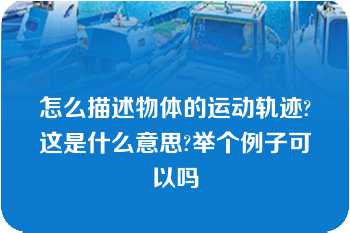 怎么描述物体的运动轨迹?这是什么意思?举个例子可以吗